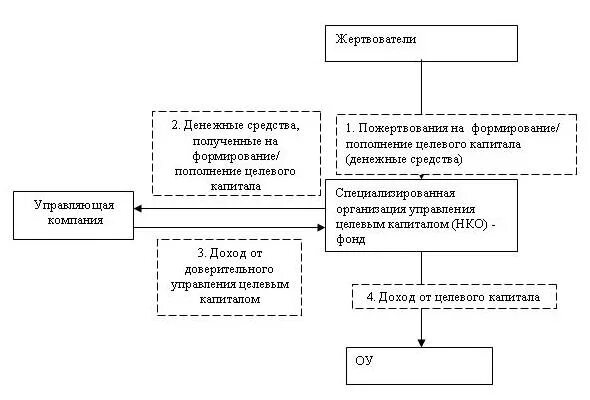 Жертвователи

2. Денежные средства, полученные на формирование/ пополнение целевого капитала

1. Пожертвования на формирование/ пополнение целевого капитала (денежные средства)

Управляющая компания

Специализированная организация управления целевым капиталом (НКО) - фонд

3. Доход от доверительного управления целевым капиталом

4. Доход от целевого капитала

ОУ